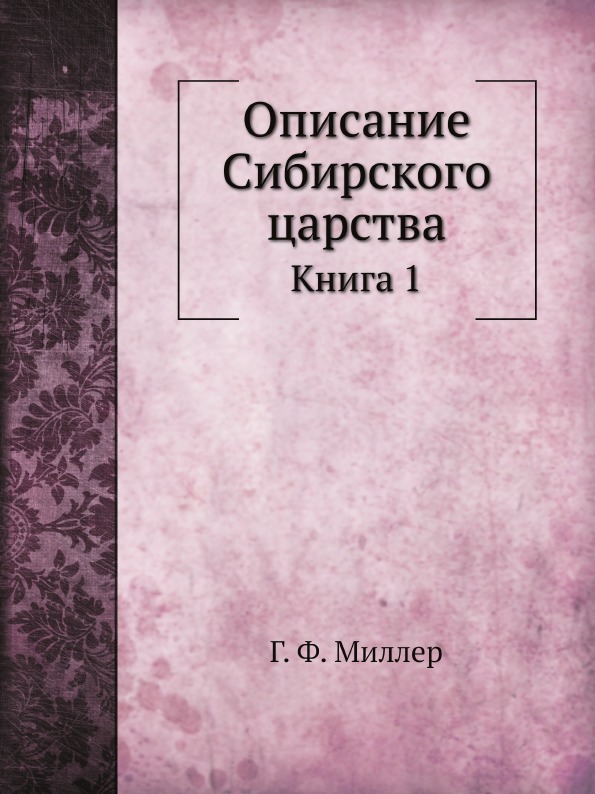 Описание Сибирского царства

Книга 1

Г. Ф. Миллер